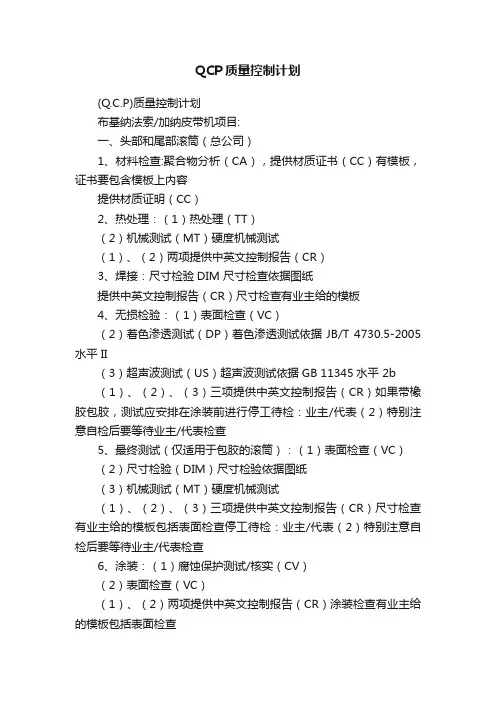 QCP质量控制计划

(Q.C.P)质量控制计划

布基纳法索/加纳皮带机项目:

一、头部和尾部滚筒（总公司）

1、材料检查:聚合物分析（CA），提供材质证书（CC）有模板，证书要包含模板上内容

提供材质证明（CC）

2、热处理：（1）热处理（TT）

（2）机械测试（MT）硬度机械测试

（1）、（2）两项提供中英文控制报告（CR）

3、焊接：尺寸检验 DIM 尺寸检查依据图纸

提供中英文控制报告（CR）尺寸检查有业主给的模板

4、无损检验：（1）表面检查（VC）

（2）着色渗透测试（DP）着色渗透测试依据 JB/T 4730.5-2005 水平 II

（3）超声波测试（US）超声波测试依据 GB 11345 水平 2b

（1）、（2）、（3）三项提供中英文控制报告（CR）如果带橡胶包胶，测试应安排在涂装前进行停工待检：业主/代表（2）特别注意自检后要等待业主/代表检查

5、最终测试（仅适用于包胶的滚筒）：（1）表面检查（VC）

（2）尺寸检验（DIM）尺寸检验依据图纸

（3）机械测试（MT）硬度机械测试

（1）、（2）、（3）三项提供中英文控制报告（CR）尺寸检查有业主给的模板包括表面检查停工待检：业主/代表（2）特别注意自检后要等待业主/代表检查

6、涂装：（1）腐蚀保护测试/核实（CV）

（2）表面检查（VC）

（1）、（2）两项提供中英文控制报告（CR）涂装检查有业主给的模板包括表面检查